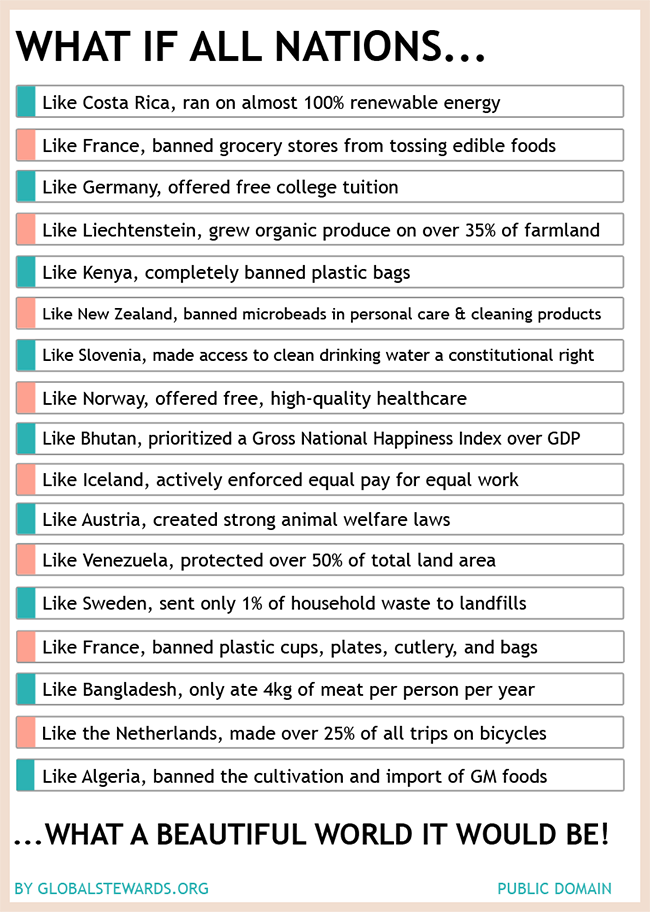 WHAT IF ALL NATIONS...

Like Costa Rica, ran on almost 100% renewable energy

Like France, banned grocery stores from tossing edible foods

Like Germany, offered free college tuition

Like Liechtenstein, grew organic produce on over 35% of farmland

Like Kenya, completely banned plastic bags

Like New Zealand, banned microbeads in personal care & cleaning products

Like Slovenia, made access to clean drinking water a constitutional right

Like Norway, offered free, high-quality healthcare

Like Bhutan, prioritized a Gross National Happiness Index over GDP

Like Iceland, actively enforced equal pay for equal work

Like Austria, created strong animal welfare laws

Like Venezuela, protected over 50% of total land area

Like Sweden, sent only 1% of household waste to landfills

Like France, banned plastic cups, plates, cutlery, and bags

Like Bangladesh, only ate 4kg of meat per person per year

Like the Netherlands, made over 25% of all trips on bicycles

Like Algeria, banned the cultivation and import of GM foods

...WHAT A BEAUTIFUL WORLD IT WOULD BE!

BY GLOBALSTEWARDS.ORG

PUBLIC DOMAIN